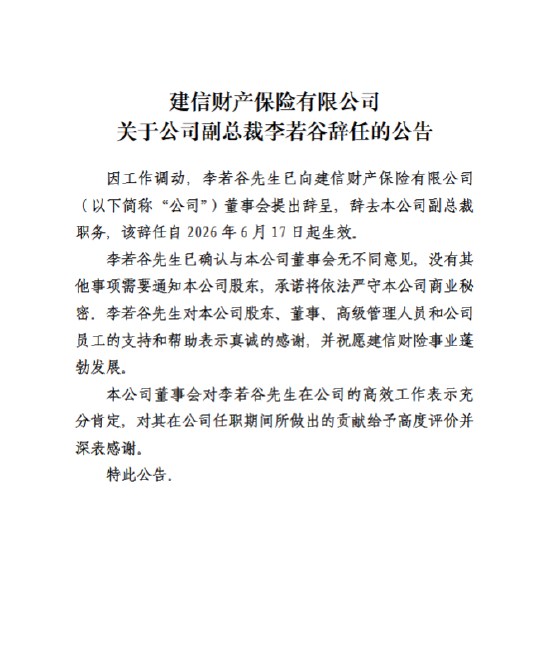 建信财产保险有限公司
关于公司副总裁李若谷辞任的公告

因工作调动，李若谷先生已向建信财产保险有限公司（以下简称“公司”）董事会提出辞呈，辞去本公司副总裁职务，该辞任自 2026 年 6 月 17 日起生效。

李若谷先生已确认与本公司董事会无不同意见，没有其他事项需要通知本公司股东，承诺将依法严守本公司商业秘密。李若谷先生对本公司股东、董事、高级管理人员和公司员工的支持和帮助表示真诚的感谢，并祝愿建信财险事业蓬勃发展。

本公司董事会对李若谷先生在公司的高效工作表示充分肯定，对其在公司任职期间所做出的贡献给予高度评价并深表感谢。

特此公告。